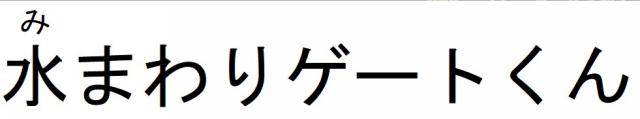 み
水まわりゲートくん